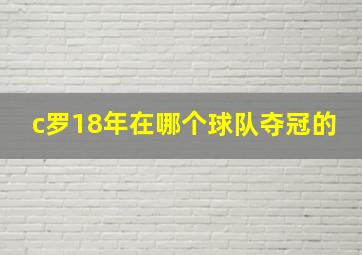 c罗18年在哪个球队夺冠的